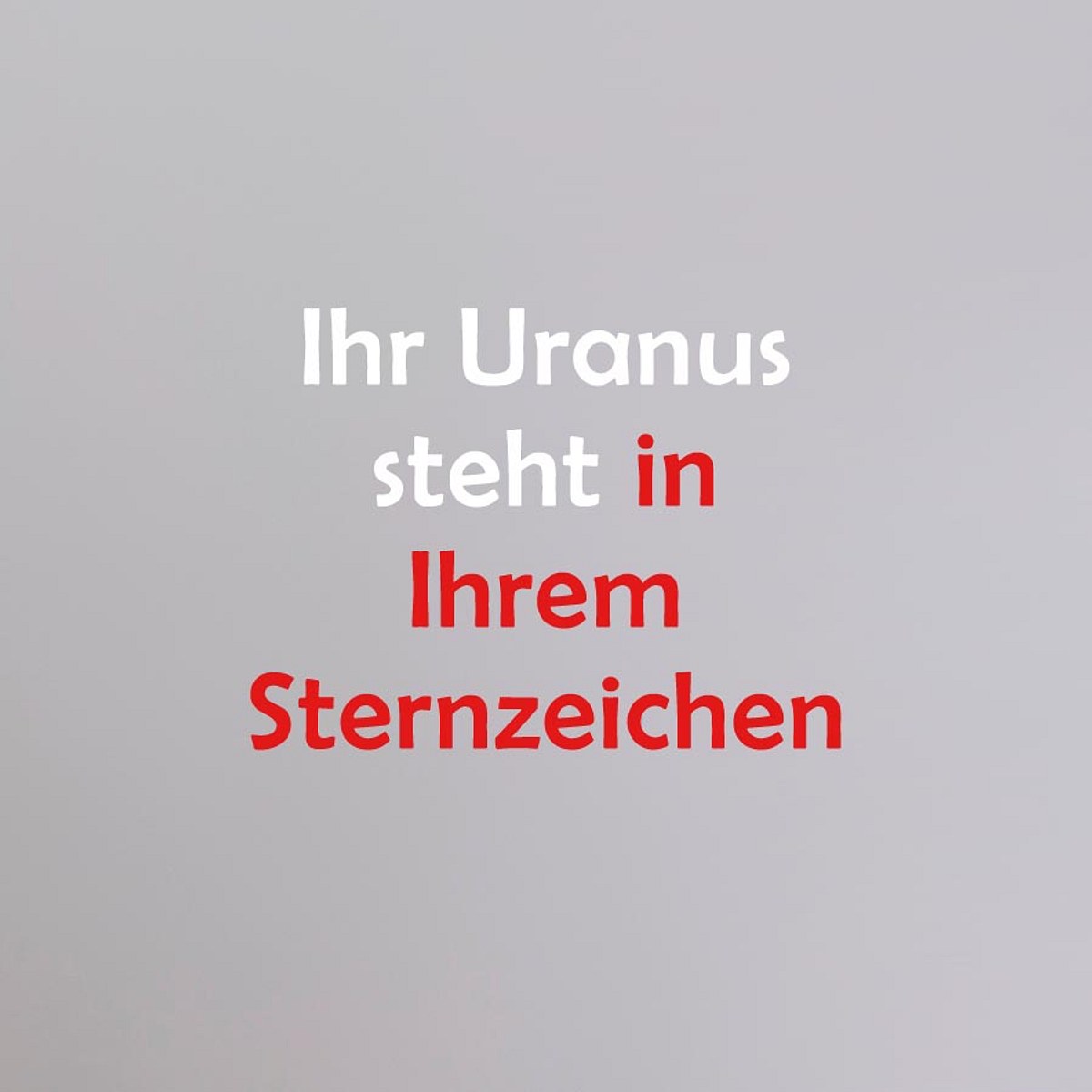 Ihr Uranus steht in Ihrem Sternzeichen